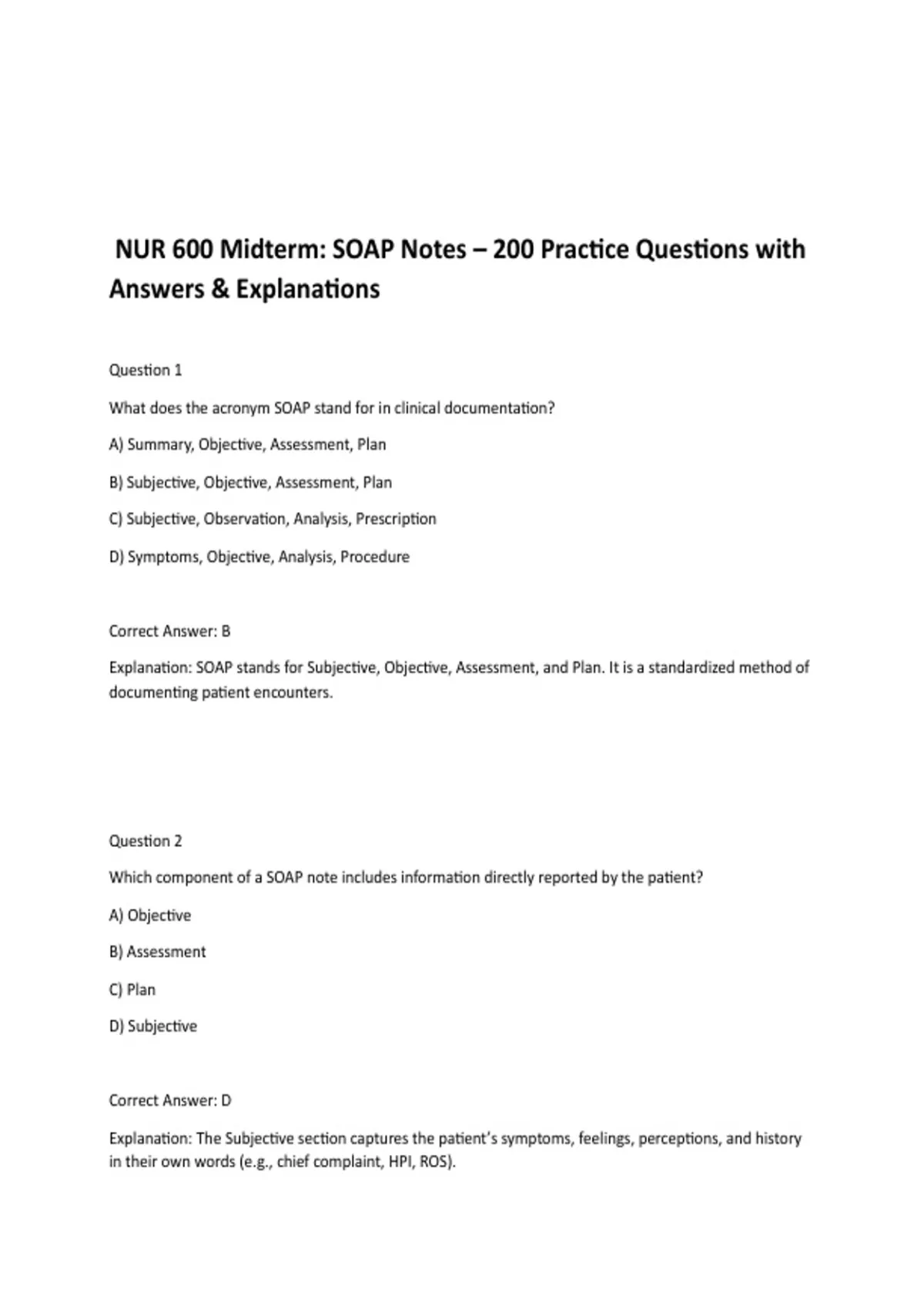 NUR 600 Midterm: SOAP Notes – 200 Practice Questions with Answers & Explanations

Question 1

What does the acronym SOAP stand for in clinical documentation?

A) Summary, Objective, Assessment, Plan

B) Subjective, Objective, Assessment, Plan

C) Subjective, Observation, Analysis, Prescription

D) Symptoms, Objective, Analysis, Procedure

Correct Answer: B

Explanation: SOAP stands for Subjective, Objective, Assessment, and Plan. It is a standardized method of documenting patient encounters.

Question 2

Which component of a SOAP note includes information directly reported by the patient?

A) Objective

B) Assessment

C) Plan

D) Subjective

Correct Answer: D

Explanation: The Subjective section captures the patient's symptoms, feelings, perceptions, and history in their own words (e.g., chief complaint, HPI, ROS).